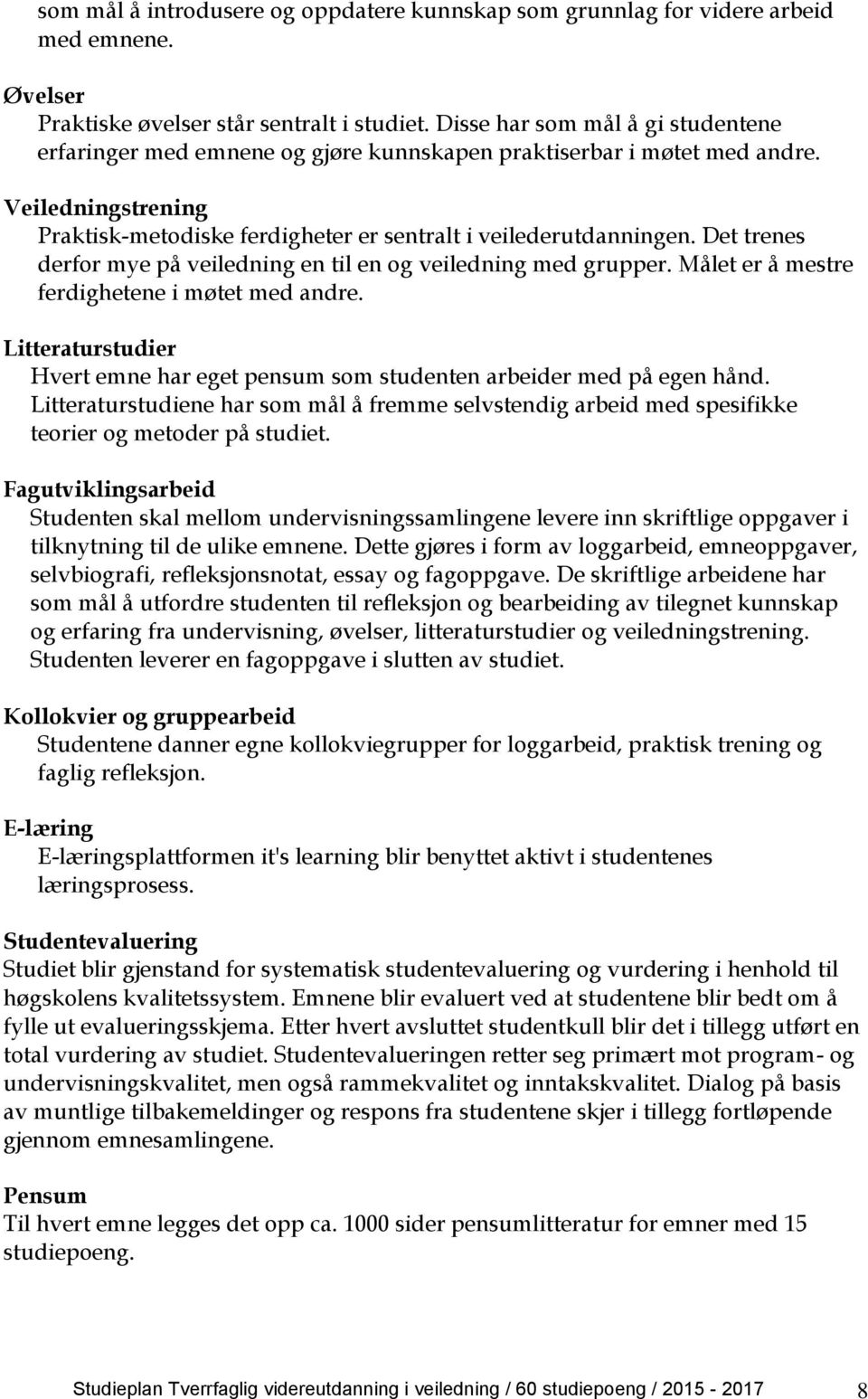 som mål å introdusere og oppdatere kunnskap som grunnlag for videre arbeid med emnene.

Øvelser
Praktiske øvelser står sentralt i studiet. Disse har som mål å gi studentene erfaringer med emnene og gjøre kunnskapen praktiserbar i møtet med andre.

Veiledningstrening
Praktisk-metodiske ferdigheter er sentralt i veilederutdanningen. Det trenes derfor mye på veiledning en til en og veiledning med grupper. Målet er å mestre ferdighetene i møtet med andre.

Litteraturstudier
Hvert emne har eget pensum som studenten arbeider med på egen hånd. Litteraturstudiene har som mål å fremme selvstendig arbeid med spesifikke teorier og metoder på studiet.

Fagutviklingsarbeid
Studenten skal mellom undervisningssamlingene levere inn skriftlige oppgaver i tilknytning til de ulike emnene. Dette gjøres i form av loggarbeid, emneoppgaver, selvbiografi, refleksjonsnotat, essay og fagoppgave. De skriftlige arbeidene har som mål å utfordre studenten til refleksjon og bearbeiding av tilegnet kunnskap og erfaring fra undervisning, øvelser, litteraturstudier og veiledningstrening. Studenten leverer en fagoppgave i slutten av studiet.

Kollokvier og gruppearbeid
Studentene danner egne kollokviegrupper for loggarbeid, praktisk trening og faglig refleksjon.

E-læring
E-læringsplattformen it's learning blir benyttet aktivt i studentenes læringsprosess.

Studentevaluering
Studiet blir gjenstand for systematisk studentevaluering og vurdering i henhold til høgskolens kvalitetssystem. Emnene blir evaluert ved at studentene blir bedt om å fylle ut evalueringsskjema. Etter hvert avsluttet studentkull blir det i tillegg utført en total vurdering av studiet. Studentevalueringen retter seg primært mot program- og undervisningskvalitet, men også rammekvalitet og inntakskvalitet. Dialog på basis av muntlige tilbakemeldinger og respons fra studentene skjer i tillegg fortløpende gjennom emnesamlingene.

Pensum
Til hvert emne legges det opp ca. 1000 sider pensumlitteratur for emner med 15 studiepoeng.

Studieplan Tverrfaglig videreutdanning i veiledning / 60 studiepoeng / 2015 - 2017 8